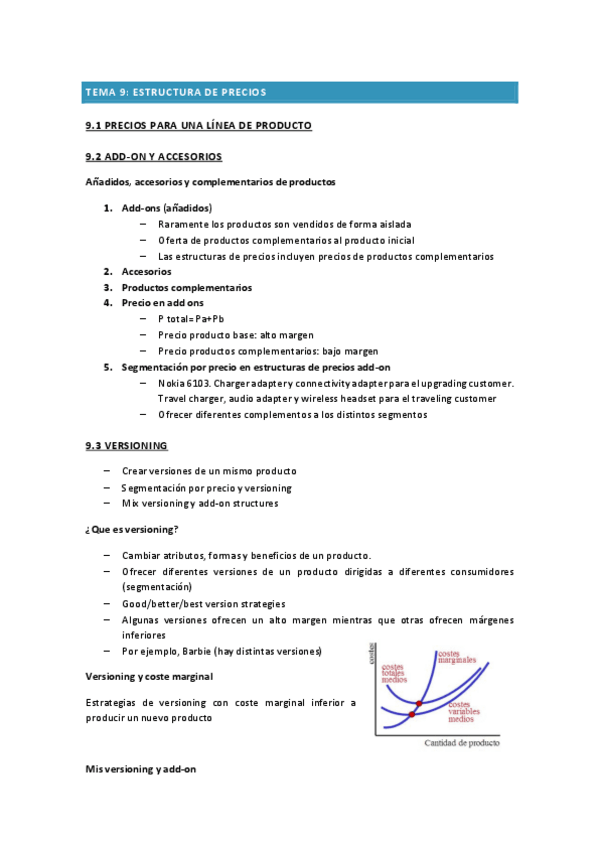 TEMA 9: ESTRUCTURA DE PRECIOS

9.1 PRECIOS PARA UNA LÍNEA DE PRODUCTO

9.2 ADD-ON Y ACCESORIOS

Añadidos, accesorios y complementarios de productos

1. Add-ons (añadidos)
– Raramente los productos son vendidos de forma aislada
– Oferta de productos complementarios al producto inicial
– Las estructuras de precios incluyen precios de productos complementarios
2. Accesorios
3. Productos complementarios
4. Precio en add ons
– P total= Pa+Pb
– Precio producto base: alto margen
– Precio productos complementarios: bajo margen
5. Segmentación por precio en estructuras de precios add-on
– Nokia 6103. Charger adapter y connectivity adapter para el upgrading customer. Travel charger, audio adapter y wireless headset para el traveling customer
– Ofrecer diferentes complementos a los distintos segmentos

9.3 VERSIONING

– Crear versiones de un mismo producto
– Segmentación por precio y versioning
– Mix versioning y add-on structures

¿Que es versioning?

– Cambiar atributos, formas y beneficios de un producto.
– Ofrecer diferentes versiones de un producto dirigidas a diferentes consumidores (segmentación)
– Good/better/best version strategies
– Algunas versiones ofrecen un alto margen mientras que otras ofrecen márgenes inferiores
– Por ejemplo, Barbie (hay distintas versiones)

Versioning y coste marginal

Estrategias de versioning con coste marginal inferior a producir un nuevo producto

costes
costes marginales
costes totales medios
costes variables medios
Cantidad de producto

Mis versioning y add-on